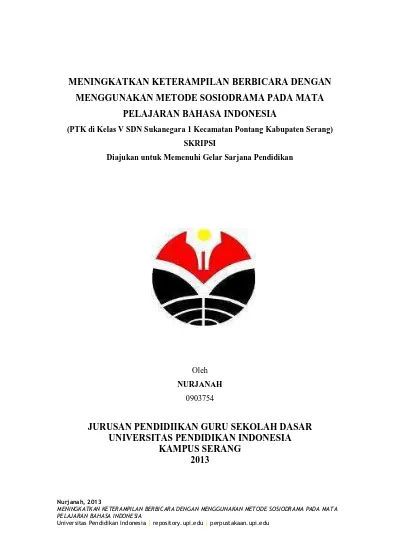 MENINGKATKAN KETERAMPILAN BERBICARA DENGAN MENGGUNAKAN METODE SOSIODRAMA PADA MATA PELAJARAN BAHASA INDONESIA

(PTK di Kelas V SDN Sukanegara 1 Kecamatan Pontang Kabupaten Serang)

SKRIPSI

Diajukan untuk Memenuhi Gelar Sarjana Pendidikan

Oleh

NURJANAH

0903754

JURUSAN PENDIDIIKAN GURU SEKOLAH DASAR
UNIVERSITAS PENDIDIKAN INDONESIA
KAMPUS SERANG
2013

Nurjanah, 2013
MENINGKATKAN KETERAMPILAN BERBICARA DENGAN MENGGUNAKAN METODE SOSIODRAMA PADA MATA PELAJARAN BAHASA INDONESIA
Universitas Pendidikan Indonesia | repository.upi.edu | perpustakaan.upi.edu